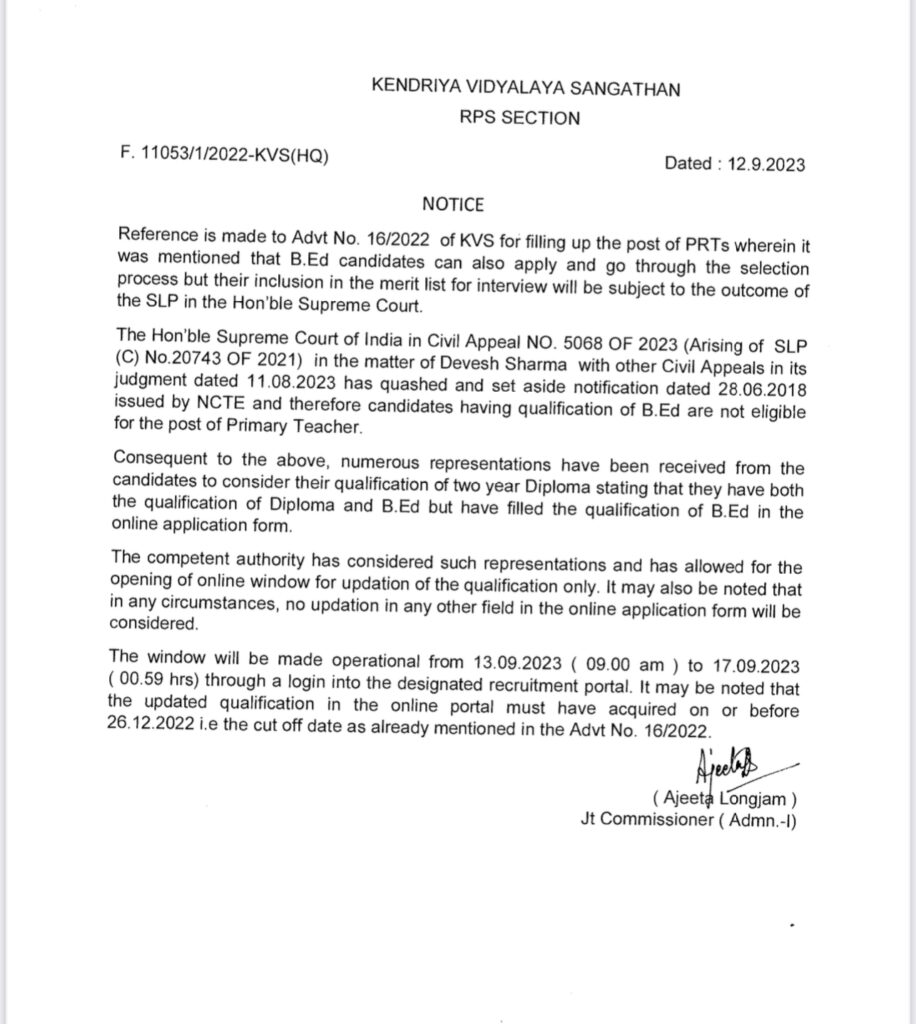 KENDRIYA VIDYALAYA SANGATHAN
RPS SECTION

F. 11053/1/2022-KVS(HQ)

Dated : 12.9.2023

NOTICE

Reference is made to Advt No. 16/2022 of KVS for filling up the post of PRTs wherein it was mentioned that B.Ed candidates can also apply and go through the selection process but their inclusion in the merit list for interview will be subject to the outcome of the SLP in the Hon'ble Supreme Court.

The Hon'ble Supreme Court of India in Civil Appeal NO. 5068 OF 2023 (Arising of SLP (C) No.20743 OF 2021) in the matter of Devesh Sharma with other Civil Appeals in its judgment dated 11.08.2023 has quashed and set aside notification dated 28.06.2018 issued by NCTE and therefore candidates having qualification of B.Ed are not eligible for the post of Primary Teacher.

Consequent to the above, numerous representations have been received from the candidates to consider their qualification of two year Diploma stating that they have both the qualification of Diploma and B.Ed but have filled the qualification of B.Ed in the online application form.

The competent authority has considered such representations and has allowed for the opening of online window for updation of the qualification only. It may also be noted that in any circumstances, no updation in any other field in the online application form will be considered.

The window will be made operational from 13.09.2023 ( 09.00 am ) to 17.09.2023 ( 00.59 hrs) through a login into the designated recruitment portal. It may be noted that the updated qualification in the online portal must have acquired on or before 26.12.2022 i.e the cut off date as already mentioned in the Advt No. 16/2022.

Ajeeta
( Ajeeta Longjam )
Jt Commissioner ( Admn.-I)